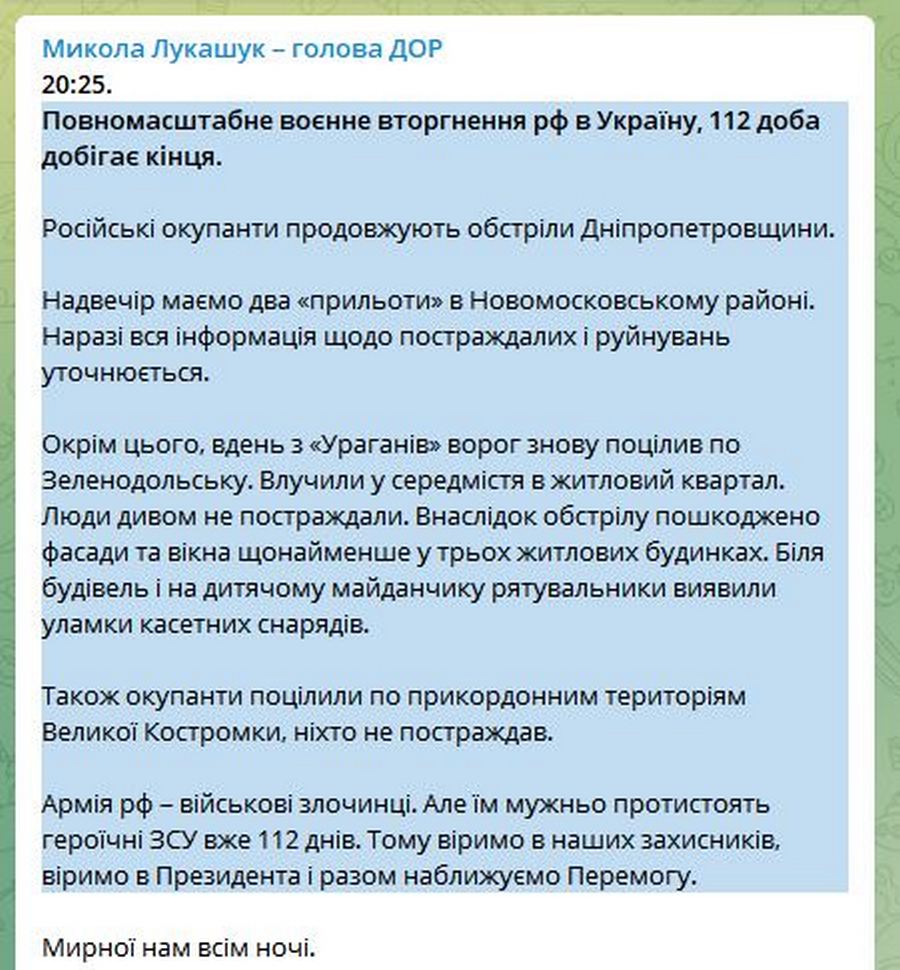 Микола Лукашук – голова ДОР
20:25.
Повномасштабне воєнне вторгнення рф в Україну, 112 доба добігає кінця.

Російські окупанти продовжують обстріли Дніпропетровщини.

Надвечір маємо два «прильоти» в Новомосковському районі. Наразі вся інформація щодо постраждалих і руйнувань уточнюється.

Окрім цього, вдень з «Ураганів» ворог знову поцілив по Зеленодольську. Влучили у середмістя в житловий квартал. Люди дивом не постраждали. Внаслідок обстрілу пошкоджено фасади та вікна щонайменше у трьох житлових будинках. Біля будівель і на дитячому майданчику рятувальники виявили уламки касетних снарядів.

Також окупанти поцілили по прикордонним територіям Великої Костромки, ніхто не постраждав.

Армія рф – військові злочинці. Але їм мужньо протистоять героїчні ЗСУ вже 112 днів. Тому віримо в наших захисників, віримо в Президента і разом наближуємо Перемогу.

Мирної нам всім ночі.